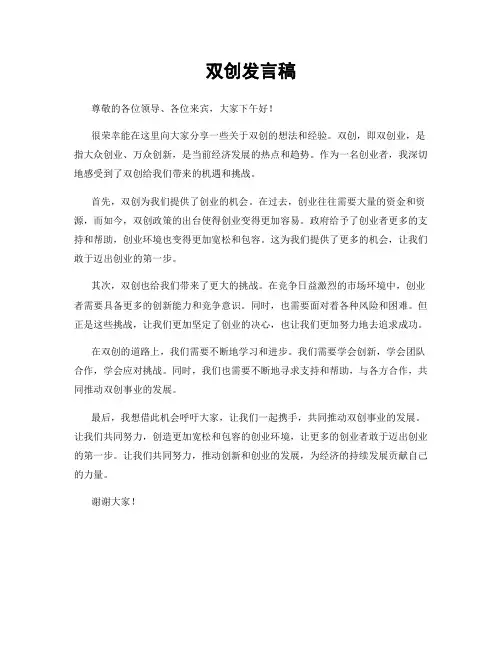 双创发言稿

尊敬的各位领导、各位来宾，大家下午好！

很荣幸能在这里向大家分享一些关于双创的想法和经验。双创，即双创业，是指大众创业、万众创新，是当前经济发展的热点和趋势。作为一名创业者，我深切地感受到了双创给我们带来的机遇和挑战。

首先，双创为我们提供了创业的机会。在过去，创业往往需要大量的资金和资源，而如今，双创政策的出台使得创业变得更加容易。政府给予了创业者更多的支持和帮助，创业环境也变得更加宽松和包容。这为我们提供了更多的机会，让我们敢于迈出创业的第一步。

其次，双创也给我们带来了更大的挑战。在竞争日益激烈的市场环境中，创业者需要具备更多的创新能力和竞争意识。同时，也需要面对着各种风险和困难。但正是这些挑战，让我们更加坚定了创业的决心，也让我们更加努力地去追求成功。

在双创的道路上，我们需要不断地学习和进步。我们需要学会创新，学会团队合作，学会应对挑战。同时，我们也需要不断地寻求支持和帮助，与各方合作，共同推动双创事业的发展。

最后，我想借此机会呼吁大家，让我们一起携手，共同推动双创事业的发展。让我们共同努力，创造更加宽松和包容的创业环境，让更多的创业者敢于迈出创业的第一步。让我们共同努力，推动创新和创业的发展，为经济的持续发展贡献自己的力量。

谢谢大家！